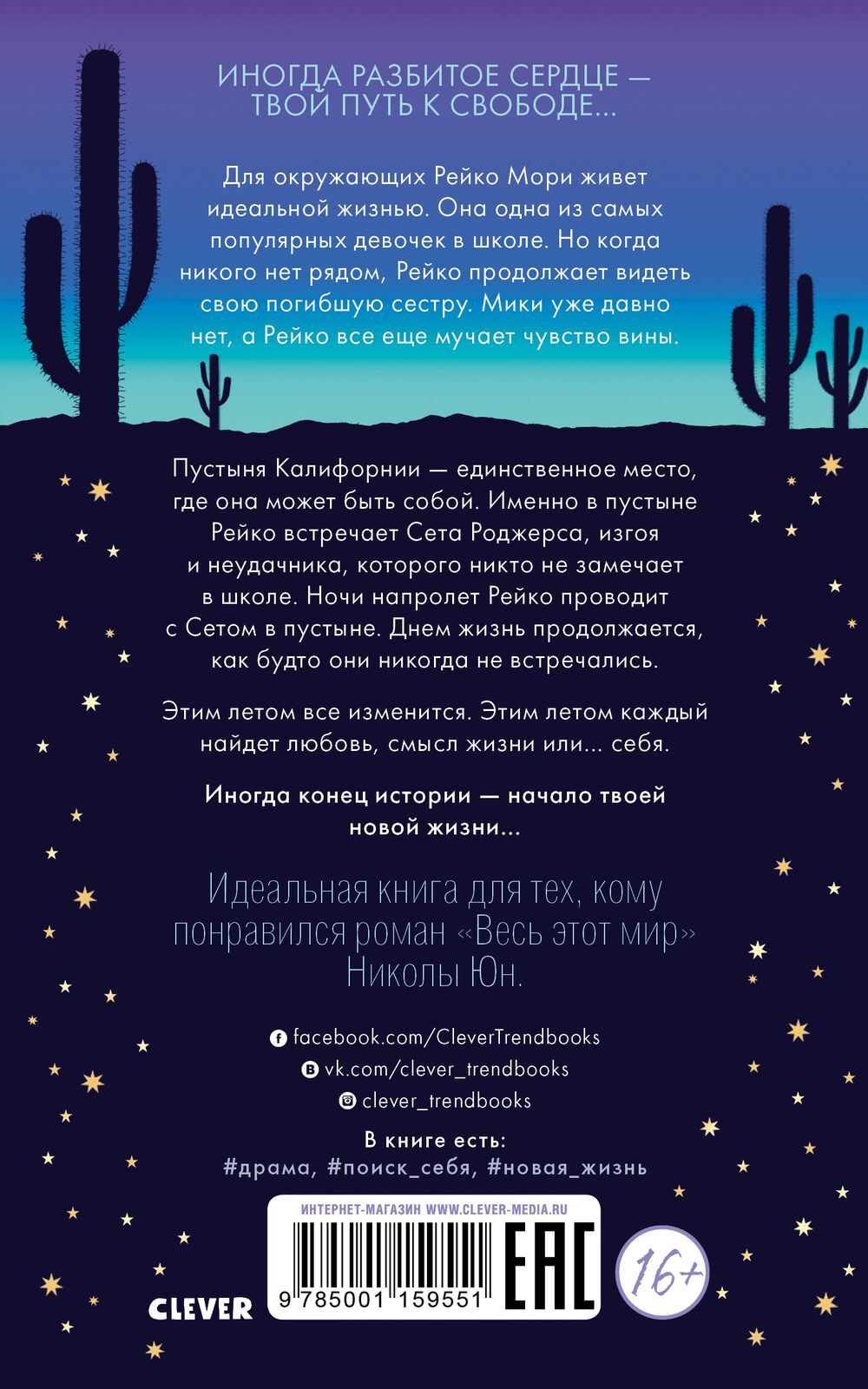 ИНОГДА РАЗБИТОЕ СЕРДЦЕ — ТВОЙ ПУТЬ К СВОБОДЕ...

Для окружающих Рейко Мори живет идеальной жизнью. Она одна из самых популярных девочек в школе. Но когда никого нет рядом, Рейко продолжает видеть свою погибшую сестру. Мики уже давно нет, а Рейко все еще мучает чувство вины.

Пустыня Калифорнии — единственное место, где она может быть собой. Именно в пустыне Рейко встречает Сета Роджерса, изгоя и неудачника, которого никто не замечает в школе. Ночи напролет Рейко проводит с Сетом в пустыне. Днем жизнь продолжается, как будто они никогда не встречались.

Этим летом все изменится. Этим летом каждый найдет любовь, смысл жизни или... себя.

Иногда конец истории — начало твоей новой жизни...

Идеальная книга для тех, кому понравился роман «Весь этот мир» Николы Юн.

facebook.com/CleverTrendbooks
vk.com/clever_trendbooks
clever_trendbooks

В книге есть:
#драма, #поиск_себя, #новая_жизнь

ИНТЕРНЕТ-МАГАЗИН WWW.CLEVER-MEDIA.RU

9 785001 159551

EAC

16+

CLEVER